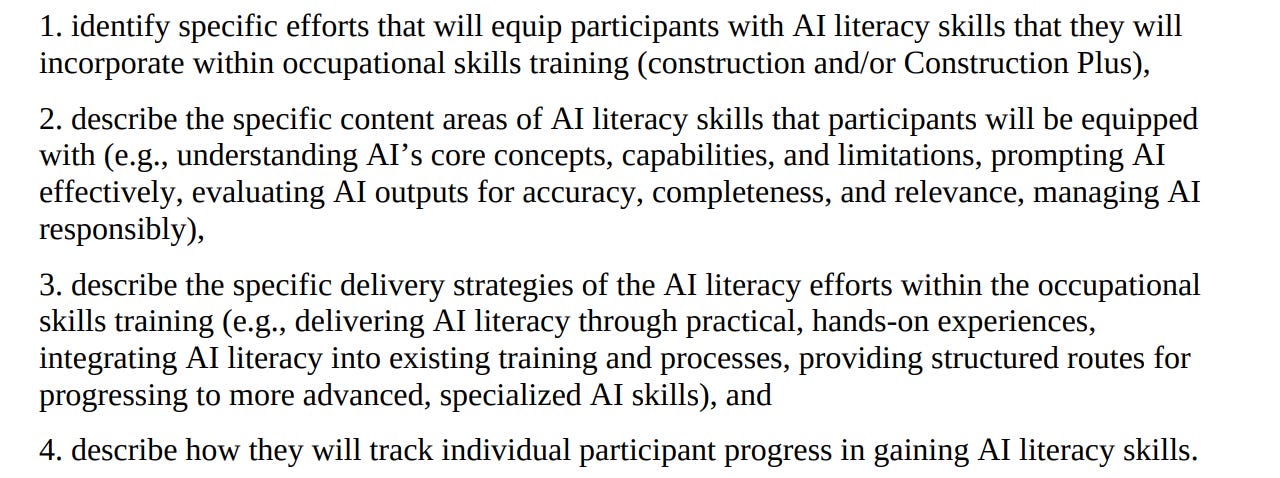 1. identify specific efforts that will equip participants with AI literacy skills that they will incorporate within occupational skills training (construction and/or Construction Plus),

2. describe the specific content areas of AI literacy skills that participants will be equipped with (e.g., understanding AI's core concepts, capabilities, and limitations, prompting AI effectively, evaluating AI outputs for accuracy, completeness, and relevance, managing AI responsibly),

3. describe the specific delivery strategies of the AI literacy efforts within the occupational skills training (e.g., delivering AI literacy through practical, hands-on experiences, integrating AI literacy into existing training and processes, providing structured routes for progressing to more advanced, specialized AI skills), and

4. describe how they will track individual participant progress in gaining AI literacy skills.